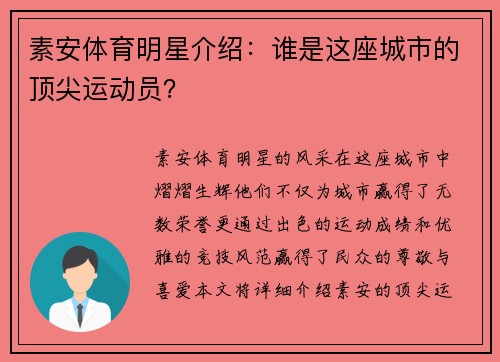 素安体育明星介绍：谁是这座城市的顶尖运动员?

素安体育明星的风采在这座城市中熠熠生辉他们不仅为城市赢得了无数荣誉更通过出色的运动成绩和优雅的竞技风范赢得了民众的尊敬与喜爱本文将详细介绍素安的顶尖运